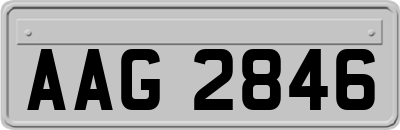 AAG 2846